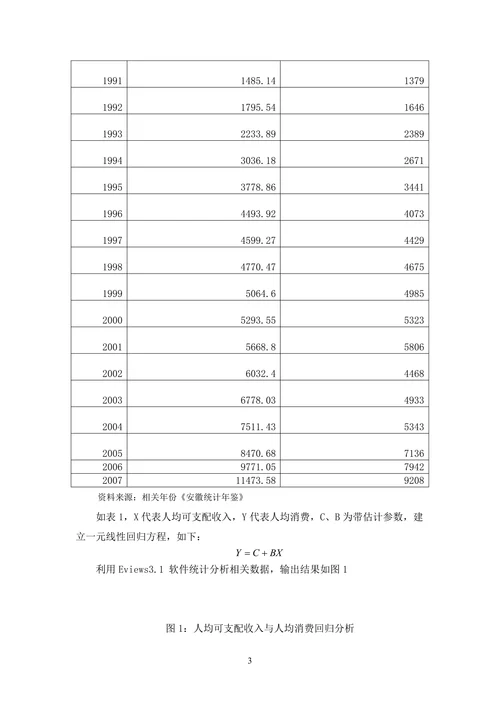 | | | |
|---|---|---|
| 1991 | 1485.14 | 1379 |
| 1992 | 1795.54 | 1646 |
| 1993 | 2233.89 | 2389 |
| 1994 | 3036.18 | 2671 |
| 1995 | 3778.86 | 3441 |
| 1996 | 4493.92 | 4073 |
| 1997 | 4599.27 | 4429 |
| 1998 | 4770.47 | 4675 |
| 1999 | 5064.6 | 4985 |
| 2000 | 5293.55 | 5323 |
| 2001 | 5668.8 | 5806 |
| 2002 | 6032.4 | 4468 |
| 2003 | 6778.03 | 4933 |
| 2004 | 7511.43 | 5343 |
| 2005 | 8470.68 | 7136 |
| 2006 | 9771.05 | 7942 |
| 2007 | 11473.58 | 9208 |

资料来源：相关年份《安徽统计年鉴》

如表 1，X 代表人均可支配收入，Y 代表人均消费，C、B 为带估计参数，建立一元线性回归方程，如下：

$Y = C + BX$

利用 Eviews3.1 软件统计分析相关数据，输出结果如图 1

图 1：人均可支配收入与人均消费回归分析

3